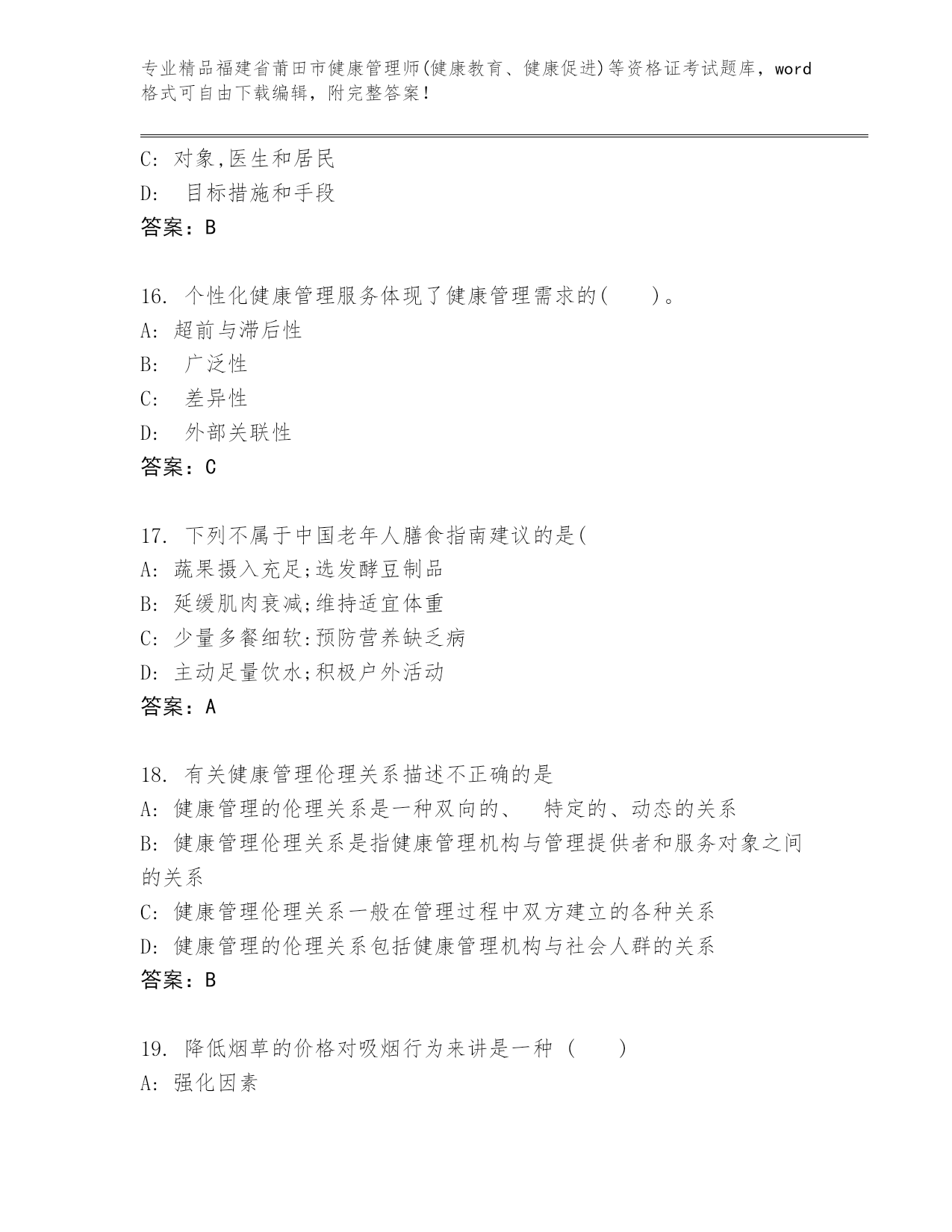 专业精品福建省莆田市健康管理师(健康教育、健康促进)等资格证考试题库，word格式可自由下载编辑，附完整答案！

C: 对象,医生和居民
D: 目标措施和手段
答案：B

16. 个性化健康管理服务体现了健康管理需求的(　　)。
A: 超前与滞后性
B: 广泛性
C: 差异性
D: 外部关联性
答案：C

17. 下列不属于中国老年人膳食指南建议的是(
A: 蔬果摄入充足;选发酵豆制品
B: 延缓肌肉衰减;维持适宜体重
C: 少量多餐细软:预防营养缺乏病
D: 主动足量饮水;积极户外活动
答案：A

18. 有关健康管理伦理关系描述不正确的是
A: 健康管理的伦理关系是一种双向的、 特定的、动态的关系
B: 健康管理伦理关系是指健康管理机构与管理提供者和服务对象之间的关系
C: 健康管理伦理关系一般在管理过程中双方建立的各种关系
D: 健康管理的伦理关系包括健康管理机构与社会人群的关系
答案：B

19. 降低烟草的价格对吸烟行为来讲是一种 (　　)
A: 强化因素